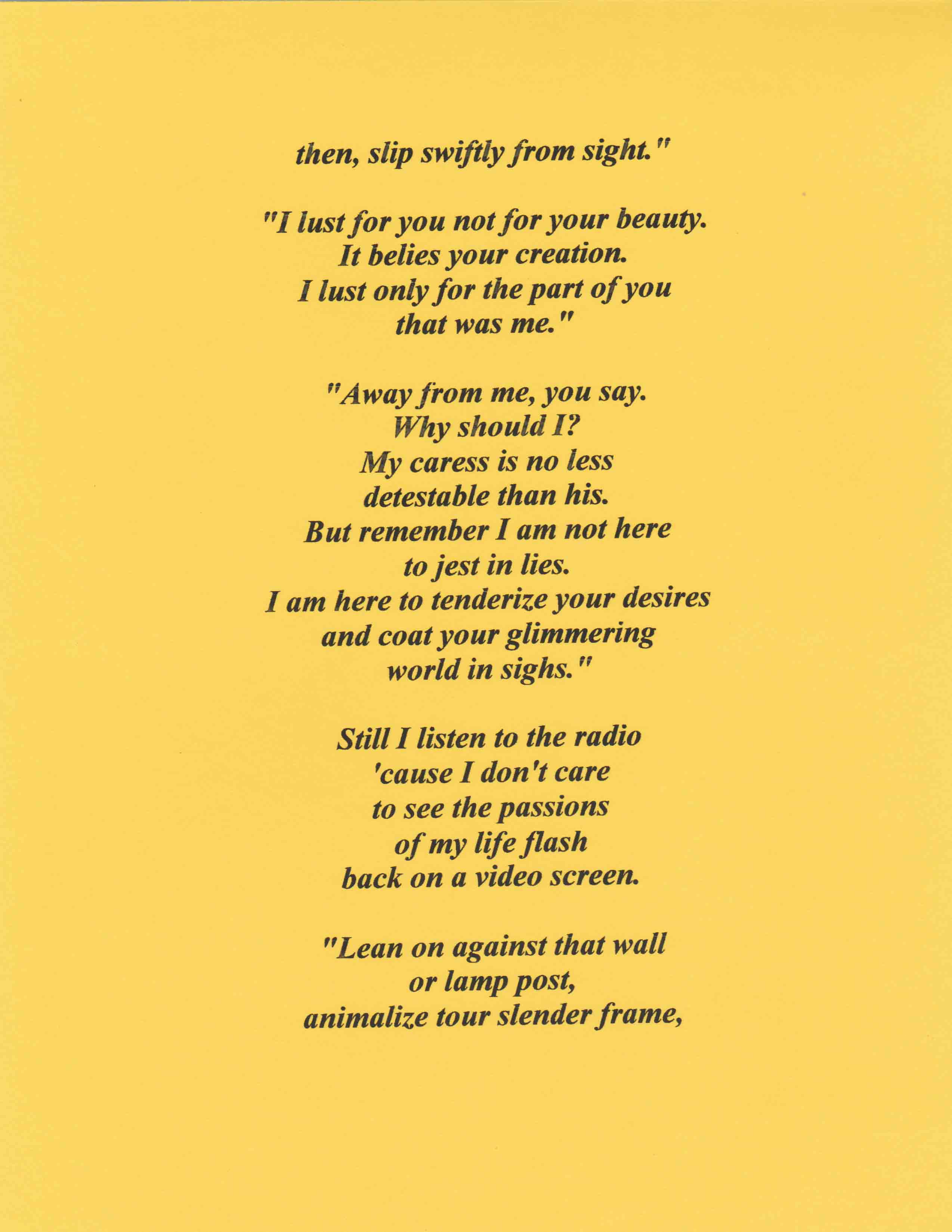 then, slip swiftly from sight."

"I lust for you not for your beauty.
It belies your creation.
I lust only for the part of you
that was me."

"Away from me, you say.
Why should I?
My caress is no less
detestable than his.
But remember I am not here
to jest in lies.
I am here to tenderize your desires
and coat your glimmering
world in sighs."

Still I listen to the radio
'cause I don't care
to see the passions
of my life flash
back on a video screen.

"Lean on against that wall
or lamp post,
animalize tour slender frame,